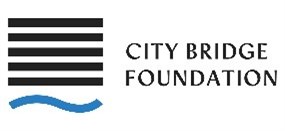 CITY BRIDGE
FOUNDATION